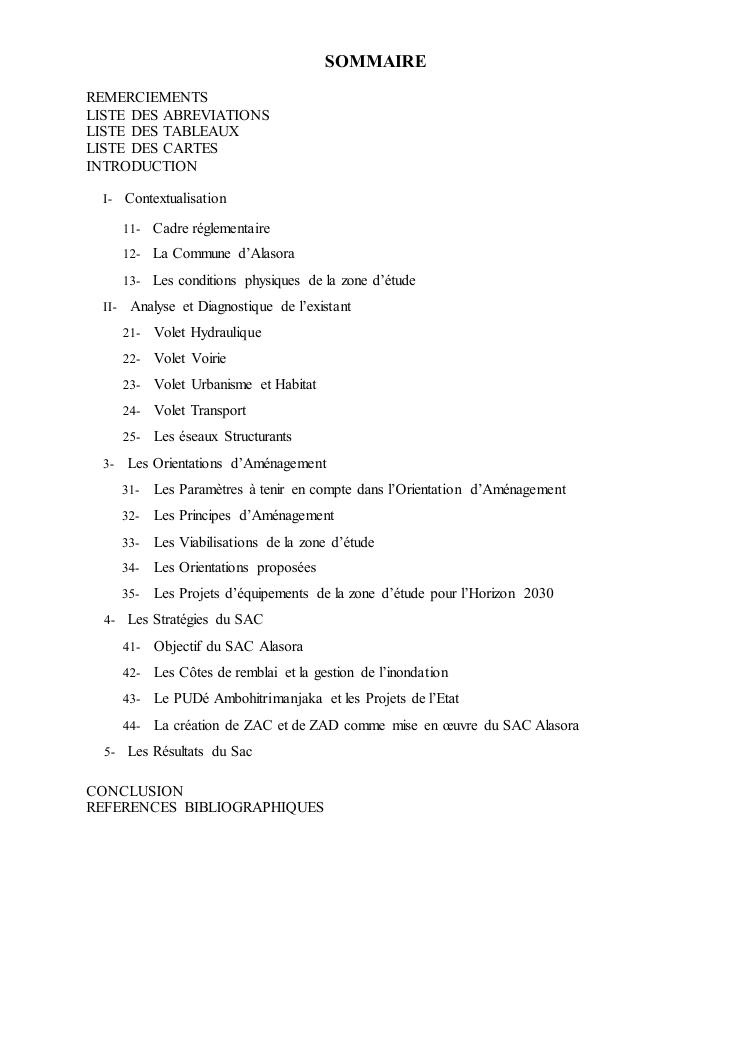 SOMMAIRE

REMERCIEMENTS
LISTE DES ABREVIATIONS
LISTE DES TABLEAUX
LISTE DES CARTES
INTRODUCTION

I- Contextualisation

11- Cadre réglementaire

12- La Commune d'Alasora

13- Les conditions physiques de la zone d'étude

II- Analyse et Diagnostique de l'existant

21- Volet Hydraulique

22- Volet Voirie

23- Volet Urbanisme et Habitat

24- Volet Transport

25- Les éseaux Structurants

3- Les Orientations d'Aménagement

31- Les Paramètres à tenir en compte dans l'Orientation d'Aménagement

32- Les Principes d'Aménagement

33- Les Viabilisations de la zone d'étude

34- Les Orientations proposées

35- Les Projets d'équipements de la zone d'étude pour l'Horizon 2030

4- Les Stratégies du SAC

41- Objectif du SAC Alasora

42- Les Côtes de remblai et la gestion de l'inondation

43- Le PUDé Ambohitrimanjaka et les Projets de l'Etat

44- La création de ZAC et de ZAD comme mise en œuvre du SAC Alasora

5- Les Résultats du Sac

CONCLUSION
REFERENCES BIBLIOGRAPHIQUES